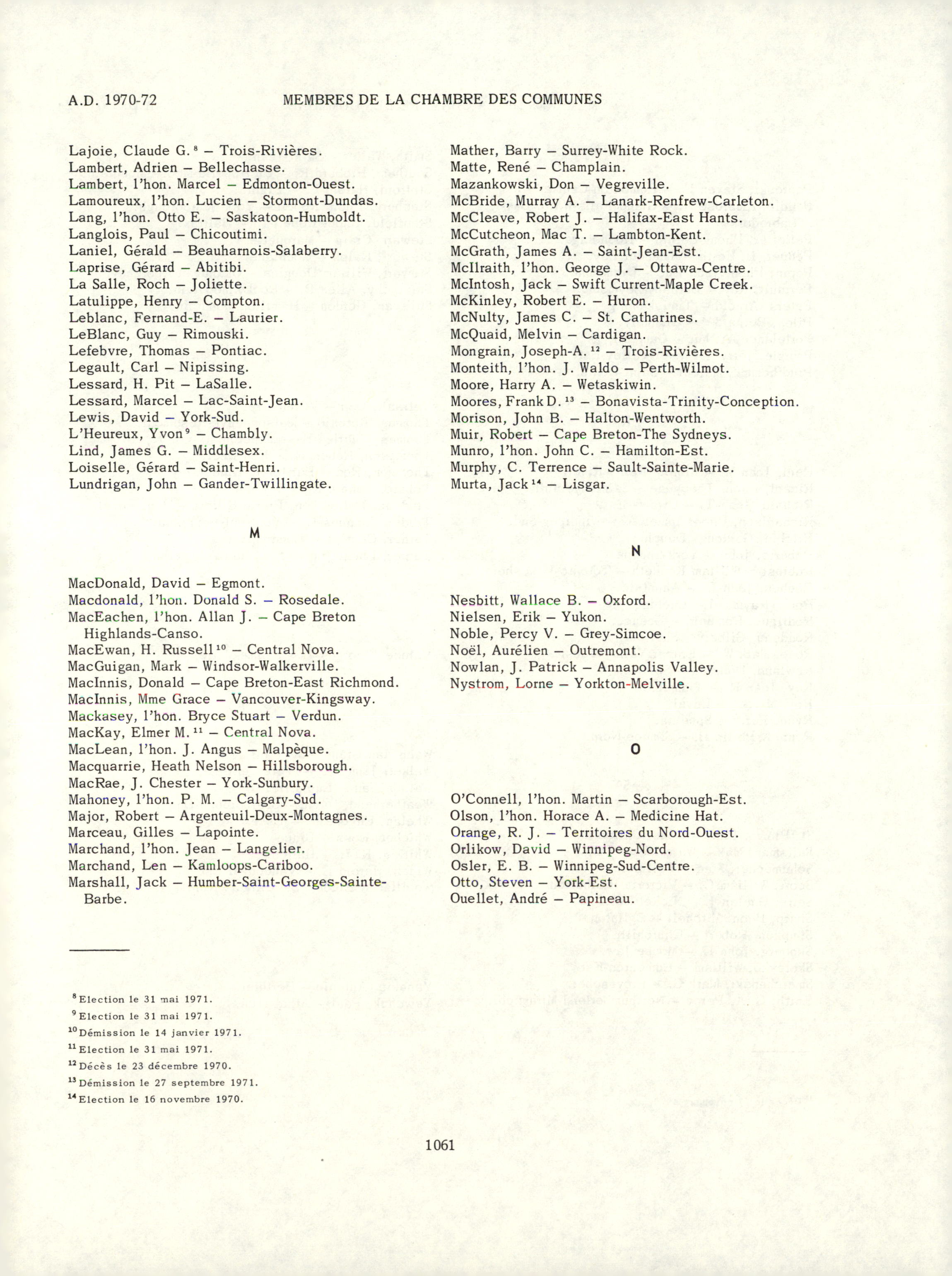 A.D. 1970-72 MEMBRES DE LA CHAMBRE DES COMMUNES

Lajoie, Claude G.$^{8}$ – Trois-Rivières.
Lambert, Adrien – Bellechasse.
Lambert, l'hon. Marcel – Edmonton-Ouest.
Lamoureux, l'hon. Lucien – Stormont-Dundas.
Lang, l'hon. Otto E. – Saskatoon-Humboldt.
Langlois, Paul – Chicoutimi.
Laniel, Gérald – Beauharnois-Salaberry.
Laprise, Gérard – Abitibi.
La Salle, Roch – Joliette.
Latulippe, Henry – Compton.
Leblanc, Fernand-E. – Laurier.
LeBlanc, Guy – Rimouski.
Lefebvre, Thomas – Pontiac.
Legault, Carl – Nipissing.
Lessard, H. Pit – LaSalle.
Lessard, Marcel – Lac-Saint-Jean.
Lewis, David – York-Sud.
L'Heureux, Yvon$^{9}$ – Chambly.
Lind, James G. – Middlesex.
Loiselle, Gérard – Saint-Henri.
Lundrigan, John – Gander-Twillingate.

M

MacDonald, David – Egmont.
Macdonald, l'hon. Donald S. – Rosedale.
MacEachen, l'hon. Allan J. – Cape Breton Highlands-Canso.
MacEwan, H. Russell$^{10}$ – Central Nova.
MacGuigan, Mark – Windsor-Walkerville.
MacInnis, Donald – Cape Breton-East Richmond.
MacInnis, Mme Grace – Vancouver-Kingsway.
Mackasey, l'hon. Bryce Stuart – Verdun.
MacKay, Elmer M.$^{11}$ – Central Nova.
MacLean, l'hon. J. Angus – Malpèque.
Macquarrie, Heath Nelson – Hillsborough.
MacRae, J. Chester – York-Sunbury.
Mahoney, l'hon. P. M. – Calgary-Sud.
Major, Robert – Argenteuil-Deux-Montagnes.
Marceau, Gilles – Lapointe.
Marchand, l'hon. Jean – Langelier.
Marchand, Len – Kamloops-Cariboo.
Marshall, Jack – Humber-Saint-Georges-Sainte-Barbe.

Mather, Barry – Surrey-White Rock.
Matte, René – Champlain.
Mazankowski, Don – Vegreville.
McBride, Murray A. – Lanark-Renfrew-Carleton.
McCleave, Robert J. – Halifax-East Hants.
McCutcheon, Mac T. – Lambton-Kent.
McGrath, James A. – Saint-Jean-Est.
McIlraith, l'hon. George J. – Ottawa-Centre.
McIntosh, Jack – Swift Current-Maple Creek.
McKinley, Robert E. – Huron.
McNulty, James C. – St. Catharines.
McQuaid, Melvin – Cardigan.
Mongrain, Joseph-A.$^{12}$ – Trois-Rivières.
Monteith, l'hon. J. Waldo – Perth-Wilmot.
Moore, Harry A. – Wetaskiwin.
Moores, Frank D.$^{13}$ – Bonavista-Trinity-Conception.
Morison, John B. – Halton-Wentworth.
Muir, Robert – Cape Breton-The Sydneys.
Munro, l'hon. John C. – Hamilton-Est.
Murphy, C. Terrence – Sault-Sainte-Marie.
Murta, Jack$^{14}$ – Lisgar.

N

Nesbitt, Wallace B. – Oxford.
Nielsen, Erik – Yukon.
Noble, Percy V. – Grey-Simcoe.
Noël, Aurélien – Outremont.
Nowlan, J. Patrick – Annapolis Valley.
Nystrom, Lorne – Yorkton-Melville.

O

O'Connell, l'hon. Martin – Scarborough-Est.
Olson, l'hon. Horace A. – Medicine Hat.
Orange, R. J. – Territoires du Nord-Ouest.
Orlikow, David – Winnipeg-Nord.
Osler, E. B. – Winnipeg-Sud-Centre.
Otto, Steven – York-Est.
Ouellet, André – Papineau.

$^{8}$Election le 31 mai 1971.
$^{9}$Election le 31 mai 1971.
$^{10}$Démission le 14 janvier 1971.
$^{11}$Election le 31 mai 1971.
$^{12}$Décès le 23 décembre 1970.
$^{13}$Démission le 27 septembre 1971.
$^{14}$Election le 16 novembre 1970.

1061